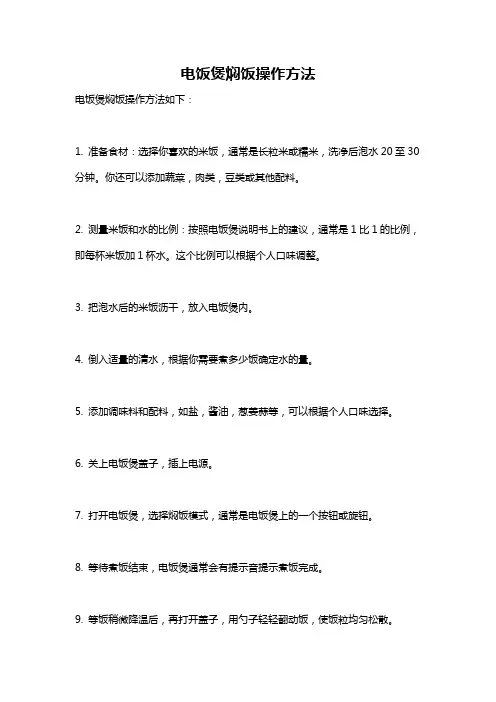 电饭煲焖饭操作方法

电饭煲焖饭操作方法如下：

1. 准备食材：选择你喜欢的米饭，通常是长粒米或糯米，洗净后泡水 20 至 30 分钟。你还可以添加蔬菜，肉类，豆类或其他配料。

2. 测量米饭和水的比例：按照电饭煲说明书上的建议，通常是 1 比 1 的比例，即每杯米饭加 1 杯水。这个比例可以根据个人口味调整。

3. 把泡水后的米饭沥干，放入电饭煲内。

4. 倒入适量的清水，根据你需要煮多少饭确定水的量。

5. 添加调味料和配料，如盐，酱油，葱姜蒜等，可以根据个人口味选择。

6. 关上电饭煲盖子，插上电源。

7. 打开电饭煲，选择焖饭模式，通常是电饭煲上的一个按钮或旋钮。

8. 等待煮饭结束，电饭煲通常会有提示音提示煮饭完成。

9. 等饭稍微降温后，再打开盖子，用勺子轻轻翻动饭，使饭粒均匀松散。